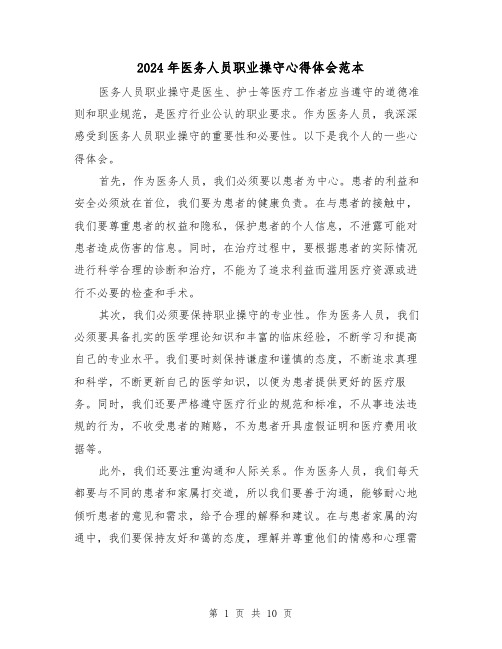 2024年医务人员职业操守心得体会范本

医务人员职业操守是医生、护士等医疗工作者应当遵守的道德准则和职业规范，是医疗行业公认的职业要求。作为医务人员，我深深感受到医务人员职业操守的重要性和必要性。以下是我个人的一些心得体会。

首先，作为医务人员，我们必须要以患者为中心。患者的利益和安全必须放在首位，我们要为患者的健康负责。在与患者的接触中，我们要尊重患者的权益和隐私，保护患者的个人信息，不泄露可能对患者造成伤害的信息。同时，在治疗过程中，要根据患者的实际情况进行科学合理的诊断和治疗，不能为了追求利益而滥用医疗资源或进行不必要的检查和手术。

其次，我们必须要保持职业操守的专业性。作为医务人员，我们必须要具备扎实的医学理论知识和丰富的临床经验，不断学习和提高自己的专业水平。我们要时刻保持谦虚和谨慎的态度，不断追求真理和科学，不断更新自己的医学知识，以便为患者提供更好的医疗服务。同时，我们还要严格遵守医疗行业的规范和标准，不从事违法违规的行为，不收受患者的贿赂，不为患者开具虚假证明和医疗费用收据等。

此外，我们还要注重沟通和人际关系。作为医务人员，我们每天都要与不同的患者和家属打交道，所以我们要善于沟通，能够耐心地倾听患者的意见和需求，给予合理的解释和建议。在与患者家属的沟通中，我们要保持友好和蔼的态度，理解并尊重他们的情感和心理需

第 1 页 共 10 页